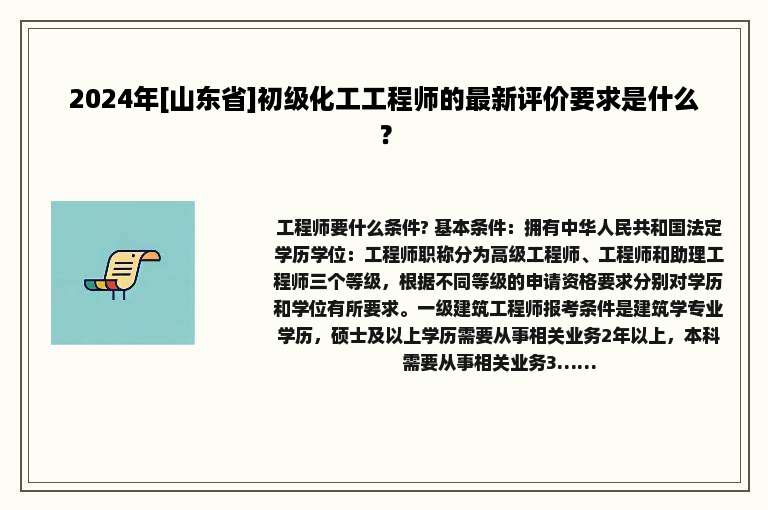 2024年[山东省]初级化工工程师的最新评价要求是什么？

工程师要什么条件? 基本条件：拥有中华人民共和国法定学历学位：工程师职称分为高级工程师、工程师和助理工程师三个等级，根据不同等级的申请资格要求分别对学历和学位有所要求。一级建筑工程师报考条件是建筑学专业学历，硕士及以上学历需要从事相关业务2年以上，本科需要从事相关业务3......